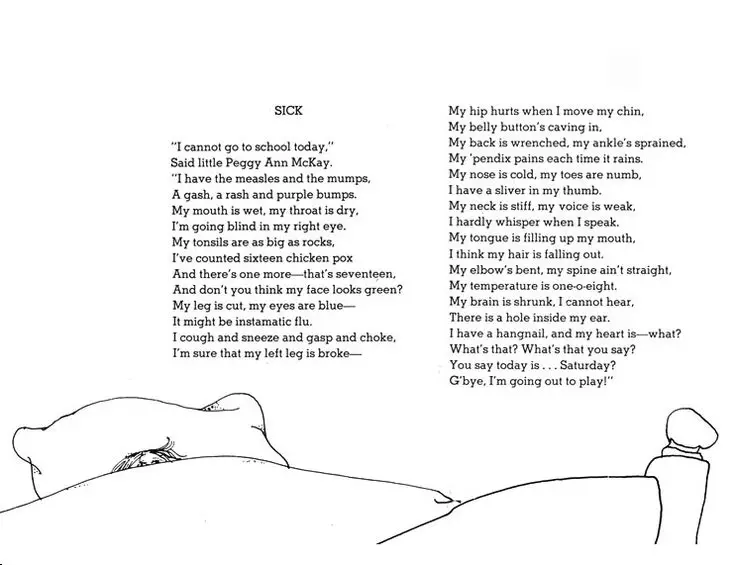 SICK

"I cannot go to school today,"
Said little Peggy Ann McKay.
"I have the measles and the mumps,
A gash, a rash and purple bumps.
My mouth is wet, my throat is dry,
I'm going blind in my right eye.
My tonsils are as big as rocks,
I've counted sixteen chicken pox
And there's one more—that's seventeen,
And don't you think my face looks green?
My leg is cut, my eyes are blue—
It might be instamatic flu.
I cough and sneeze and gasp and choke,
I'm sure that my left leg is broke—
My hip hurts when I move my chin,
My belly button's caving in,
My back is wrenched, my ankle's sprained,
My 'pendix pains each time it rains.
My nose is cold, my toes are numb,
I have a sliver in my thumb.
My neck is stiff, my voice is weak,
I hardly whisper when I speak.
My tongue is filling up my mouth,
I think my hair is falling out.
My elbow's bent, my spine ain't straight,
My temperature is one-o-eight.
My brain is shrunk, I cannot hear,
There is a hole inside my ear.
I have a hangnail, and my heart is—what?
What's that? What's that you say?
You say today is . . . Saturday?
G'bye, I'm going out to play!"